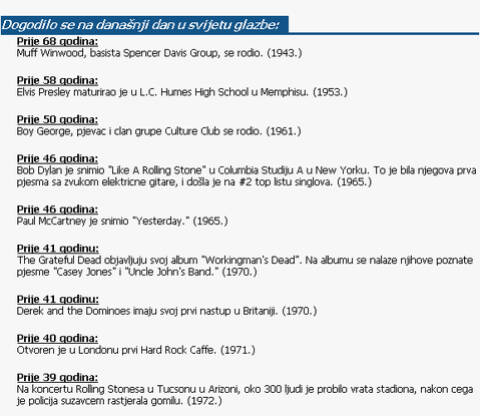 Dogodilo se na današnji dan u svijetu glazbe:

Prije 68 godina:
Muff Winwood, basista Spencer Davis Group, se rodio. (1943.)

Prije 58 godina:
Elvis Presley maturirao je u L.C. Humes High School u Memphisu. (1953.)

Prije 50 godina:
Boy George, pjevac i clan grupe Culture Club se rodio. (1961.)

Prije 46 godina:
Bob Dylan je snimio "Like A Rolling Stone" u Columbia Studiju A u New Yorku. To je bila njegova prva pjesma sa zvukom elektricne gitare, i došla je na #2 top listu singlova. (1965.)

Prije 46 godina:
Paul McCartney je snimio "Yesterday." (1965.)

Prije 41 godinu:
The Grateful Dead objavljuju svoj album "Workingman's Dead". Na albumu se nalaze njihove poznate pjesme "Casey Jones" i "Uncle John's Band." (1970.)

Prije 41 godinu:
Derek and the Dominoes imaju svoj prvi nastup u Britaniji. (1970.)

Prije 40 godina:
Otvoren je u Londonu prvi Hard Rock Caffe. (1971.)

Prije 39 godina:
Na koncertu Rolling Stonesa u Tucsonu u Arizoni, oko 300 ljudi je probilo vrata stadiona, nakon cega je policija suzavcem rastjerala gomilu. (1972.)